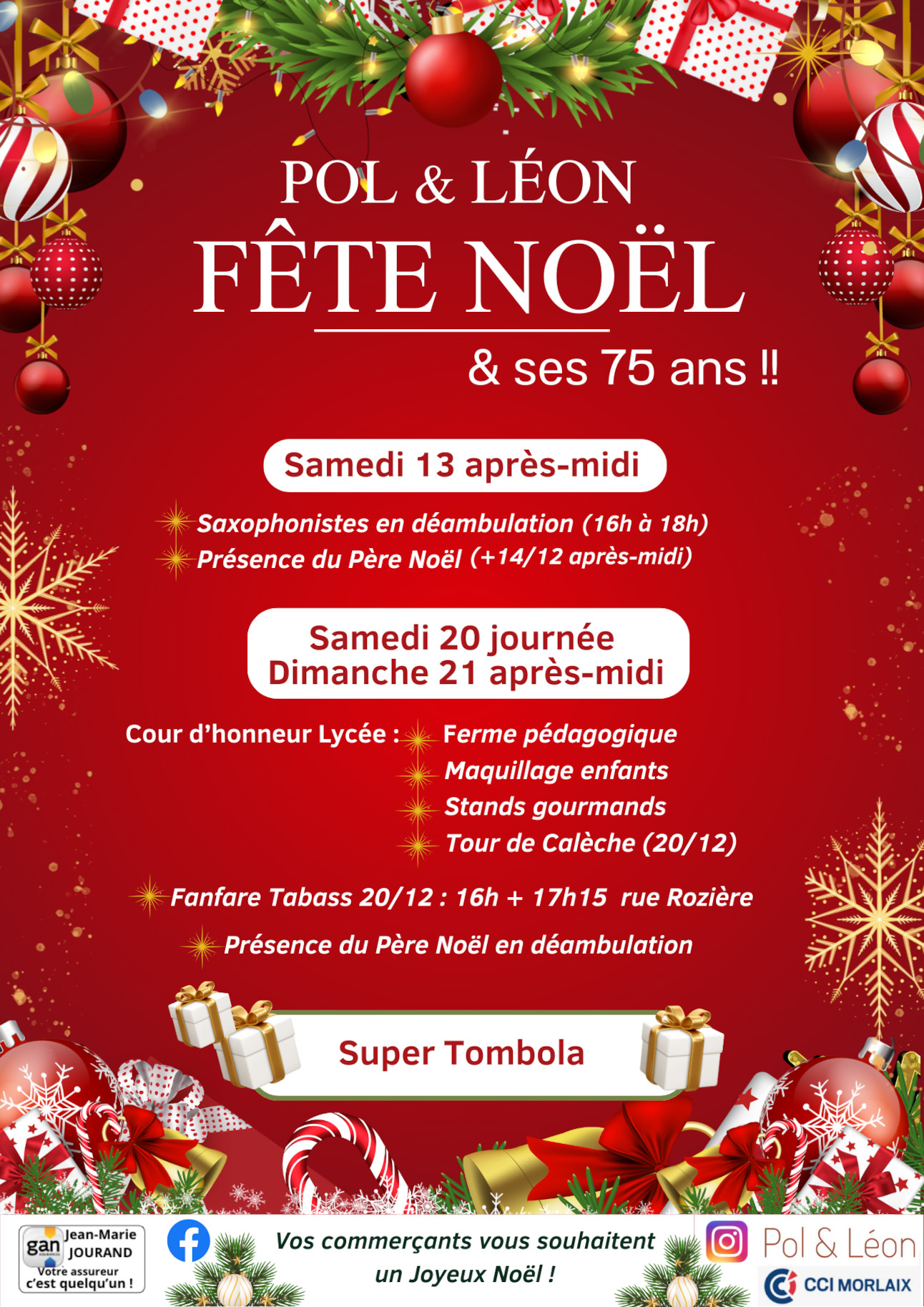 POL & LÉON
FÊTE NOËL
& ses 75 ans !!

Samedi 13 après-midi

Saxophonistes en déambulation (16h à 18h)
Présence du Père Noël (+14/12 après-midi)

Samedi 20 journée
Dimanche 21 après-midi

Cour d'honneur Lycée :
Ferme pédagogique
Maquillage enfants
Stands gourmands
Tour de Calèche (20/12)

Fanfare Tabass 20/12 : 16h + 17h15 rue Rozière

Présence du Père Noël en déambulation

Super Tombola

gan Jean-Marie JOURAND
Votre assureur c'est quelqu'un !

Vos commerçants vous souhaitent un Joyeux Noël !

Pol & Léon
CCI MORLAIX